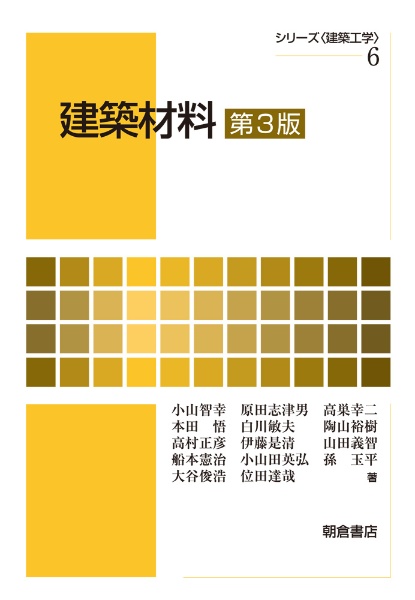 シリーズ〈建築工学〉
6

建築材料 第3版

小山智幸 原田志津男 高巣幸二
本田 悟 白川敏夫 陶山裕樹
高村正彦 伊藤是清 山田義智
船本憲治 小山田英弘 孫 玉平
大谷俊浩 位田達哉 著

朝倉書店